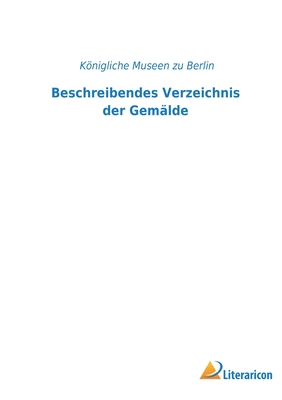 Königliche Museen zu Berlin

Beschreibendes Verzeichnis der Gemälde

Literaricon